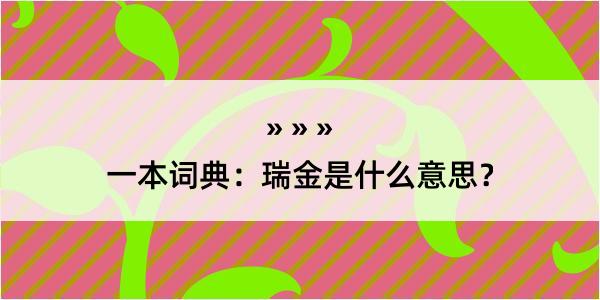 » » »

一本词典：瑞金是什么意思？